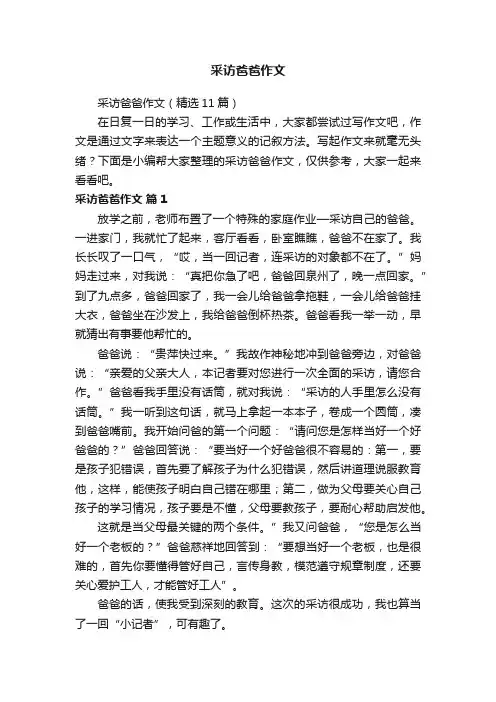 采访爸爸作文

采访爸爸作文（精选11篇）

在日复一日的学习、工作或生活中，大家都尝试过写作文吧，作文是通过文字来表达一个主题意义的记叙方法。写起作文来就毫无头绪？下面是小编帮大家整理的采访爸爸作文，仅供参考，大家一起来看看吧。

采访爸爸作文 篇1

放学之前，老师布置了一个特殊的家庭作业—采访自己的爸爸。一进家门，我就忙了起来，客厅看看，卧室瞧瞧，爸爸不在家了。我长长叹了一口气，“哎，当一回记者，连采访的对象都不在了。”妈妈走过来，对我说：“真把你急了吧，爸爸回泉州了，晚一点回家。”到了九点多，爸爸回家了，我一会儿给爸爸拿拖鞋，一会儿给爸爸挂大衣，爸爸坐在沙发上，我给爸爸倒杯热茶。爸爸看我一举一动，早就猜出有事要他帮忙的。

爸爸说：“贵萍快过来。”我故作神秘地冲到爸爸旁边，对爸爸说：“亲爱的父亲大人，本记者要对您进行一次全面的采访，请您合作。”爸爸看我手里没有话筒，就对我说：“采访的人手里怎么没有话筒。”我一听到这句话，就马上拿起一本本子，卷成一个圆筒，凑到爸爸嘴前。我开始问爸的第一个问题：“请问您是怎样当好一个好爸爸的？”爸爸回答说：“要当好一个好爸爸很不容易的：第一，要是孩子犯错误，首先要了解孩子为什么犯错误，然后讲道理说服教育他，这样，能使孩子明白自己错在哪里；第二，做为父母要关心自己孩子的学习情况，孩子要是不懂，父母要教孩子，要耐心帮助启发他。

这就是当父母最关键的两个条件。”我又问爸爸，“您是怎么当好一个老板的？”爸爸慈祥地回答到：“要想当好一个老板，也是很难的，首先你要懂得管好自己，言传身教，模范遵守规章制度，还要关心爱护工人，才能管好工人”。

爸爸的话，使我受到深刻的教育。这次的采访很成功，我也算当了一回“小记者”，可有趣了。